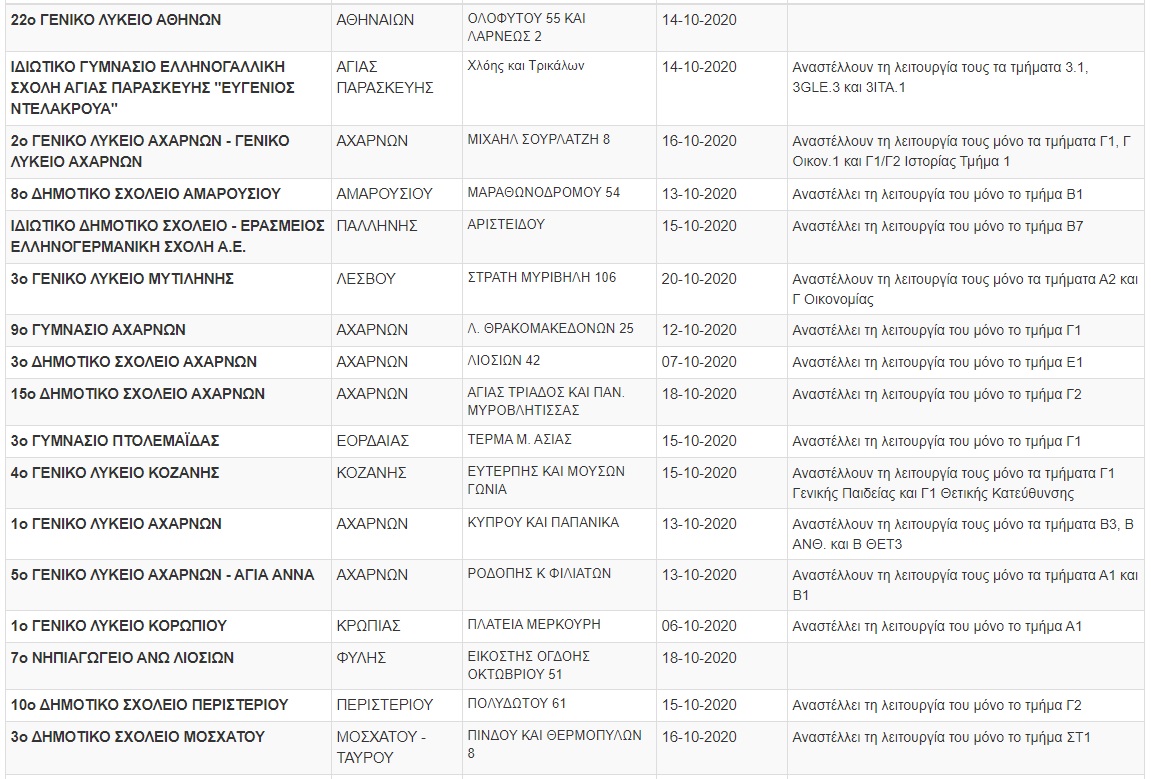 | | | | | |
|---|---|---|---|---|
| 22ο ΓΕΝΙΚΟ ΛΥΚΕΙΟ ΑΘΗΝΩΝ | ΑΘΗΝΑΙΩΝ | ΟΛΟΦΥΤΟΥ 55 ΚΑΙ ΛΑΡΝΕΩΣ 2 | 14-10-2020 | |
| ΙΔΙΩΤΙΚΟ ΓΥΜΝΑΣΙΟ ΕΛΛΗΝΟΓΑΛΛΙΚΗ ΣΧΟΛΗ ΑΓΙΑΣ ΠΑΡΑΣΚΕΥΗΣ "ΕΥΓΕΝΙΟΣ ΝΤΕΛΑΚΡΟΥΑ" | ΑΓΙΑΣ ΠΑΡΑΣΚΕΥΗΣ | Χλόης και Τρικάλων | 14-10-2020 | Αναστέλλουν τη λειτουργία τους τα τμήματα 3.1, 3GLE.3 και 3ITA.1 |
| 2ο ΓΕΝΙΚΟ ΛΥΚΕΙΟ ΑΧΑΡΝΩΝ - ΓΕΝΙΚΟ ΛΥΚΕΙΟ ΑΧΑΡΝΩΝ | ΑΧΑΡΝΩΝ | ΜΙΧΑΗΛ ΣΟΥΡΛΑΤΖΗ 8 | 16-10-2020 | Αναστέλλουν τη λειτουργία τους μόνο τα τμήματα Γ1, Γ Οικον.1 και Γ1/Γ2 Ιστορίας Τμήμα 1 |
| 8ο ΔΗΜΟΤΙΚΟ ΣΧΟΛΕΙΟ ΑΜΑΡΟΥΣΙΟΥ | ΑΜΑΡΟΥΣΙΟΥ | ΜΑΡΑΘΩΝΟΔΡΟΜΟΥ 54 | 13-10-2020 | Αναστέλλει τη λειτουργία του μόνο το τμήμα Β1 |
| ΙΔΙΩΤΙΚΟ ΔΗΜΟΤΙΚΟ ΣΧΟΛΕΙΟ - ΕΡΑΣΜΕΙΟΣ ΕΛΛΗΝΟΓΕΡΜΑΝΙΚΗ ΣΧΟΛΗ Α.Ε. | ΠΑΛΛΗΝΗΣ | ΑΡΙΣΤΕΙΔΟΥ | 15-10-2020 | Αναστέλλει τη λειτουργία του μόνο το τμήμα Β7 |
| 3ο ΓΕΝΙΚΟ ΛΥΚΕΙΟ ΜΥΤΙΛΗΝΗΣ | ΛΕΣΒΟΥ | ΣΤΡΑΤΗ ΜΥΡΙΒΗΛΗ 106 | 20-10-2020 | Αναστέλλουν τη λειτουργία τους μόνο τα τμήματα Α2 και Γ Οικονομίας |
| 9ο ΓΥΜΝΑΣΙΟ ΑΧΑΡΝΩΝ | ΑΧΑΡΝΩΝ | Λ. ΘΡΑΚΟΜΑΚΕΔΟΝΩΝ 25 | 12-10-2020 | Αναστέλλει τη λειτουργία του μόνο το τμήμα Γ1 |
| 3ο ΔΗΜΟΤΙΚΟ ΣΧΟΛΕΙΟ ΑΧΑΡΝΩΝ | ΑΧΑΡΝΩΝ | ΛΙΟΣΙΩΝ 42 | 07-10-2020 | Αναστέλλει τη λειτουργία του μόνο το τμήμα Ε1 |
| 15ο ΔΗΜΟΤΙΚΟ ΣΧΟΛΕΙΟ ΑΧΑΡΝΩΝ | ΑΧΑΡΝΩΝ | ΑΓΙΑΣ ΤΡΙΑΔΟΣ ΚΑΙ ΠΑΝ. ΜΥΡΟΒΛΗΤΙΣΣΑΣ | 18-10-2020 | Αναστέλλει τη λειτουργία του μόνο το τμήμα Γ2 |
| 3ο ΓΥΜΝΑΣΙΟ ΠΤΟΛΕΜΑΪΔΑΣ | ΕΟΡΔΑΙΑΣ | ΤΕΡΜΑ Μ. ΑΣΙΑΣ | 15-10-2020 | Αναστέλλει τη λειτουργία του μόνο το τμήμα Γ1 |
| 4ο ΓΕΝΙΚΟ ΛΥΚΕΙΟ ΚΟΖΑΝΗΣ | ΚΟΖΑΝΗΣ | ΕΥΤΕΡΠΗΣ ΚΑΙ ΜΟΥΣΩΝ ΓΩΝΙΑ | 15-10-2020 | Αναστέλλουν τη λειτουργία τους μόνο τα τμήματα Γ1 Γενικής Παιδείας και Γ1 Θετικής Κατεύθυνσης |
| 1ο ΓΕΝΙΚΟ ΛΥΚΕΙΟ ΑΧΑΡΝΩΝ | ΑΧΑΡΝΩΝ | ΚΥΠΡΟΥ ΚΑΙ ΠΑΠΑΝΙΚΑ | 13-10-2020 | Αναστέλλουν τη λειτουργία τους μόνο τα τμήματα Β3, Β ΑΝΘ. και Β ΘΕΤ3 |
| 5ο ΓΕΝΙΚΟ ΛΥΚΕΙΟ ΑΧΑΡΝΩΝ - ΑΓΙΑ ΑΝΝΑ | ΑΧΑΡΝΩΝ | ΡΟΔΟΠΗΣ Κ ΦΙΛΙΑΤΩΝ | 13-10-2020 | Αναστέλλουν τη λειτουργία τους μόνο τα τμήματα Α1 και Β1 |
| 1ο ΓΕΝΙΚΟ ΛΥΚΕΙΟ ΚΟΡΩΠΙΟΥ | ΚΡΩΠΙΑΣ | ΠΛΑΤΕΙΑ ΜΕΡΚΟΥΡΗ | 06-10-2020 | Αναστέλλει τη λειτουργία του μόνο το τμήμα Α1 |
| 7ο ΝΗΠΙΑΓΩΓΕΙΟ ΑΝΩ ΛΙΟΣΙΩΝ | ΦΥΛΗΣ | ΕΙΚΟΣΤΗΣ ΟΓΔΟΗΣ ΟΚΤΩΒΡΙΟΥ 51 | 18-10-2020 | |
| 10ο ΔΗΜΟΤΙΚΟ ΣΧΟΛΕΙΟ ΠΕΡΙΣΤΕΡΙΟΥ | ΠΕΡΙΣΤΕΡΙΟΥ | ΠΟΛΥΔΩΤΟΥ 61 | 15-10-2020 | Αναστέλλει τη λειτουργία του μόνο το τμήμα Γ2 |
| 3ο ΔΗΜΟΤΙΚΟ ΣΧΟΛΕΙΟ ΜΟΣΧΑΤΟΥ | ΜΟΣΧΑΤΟΥ - ΤΑΥΡΟΥ | ΠΙΝΔΟΥ ΚΑΙ ΘΕΡΜΟΠΥΛΩΝ 8 | 16-10-2020 | Αναστέλλει τη λειτουργία του μόνο το τμήμα ΣΤ1 |